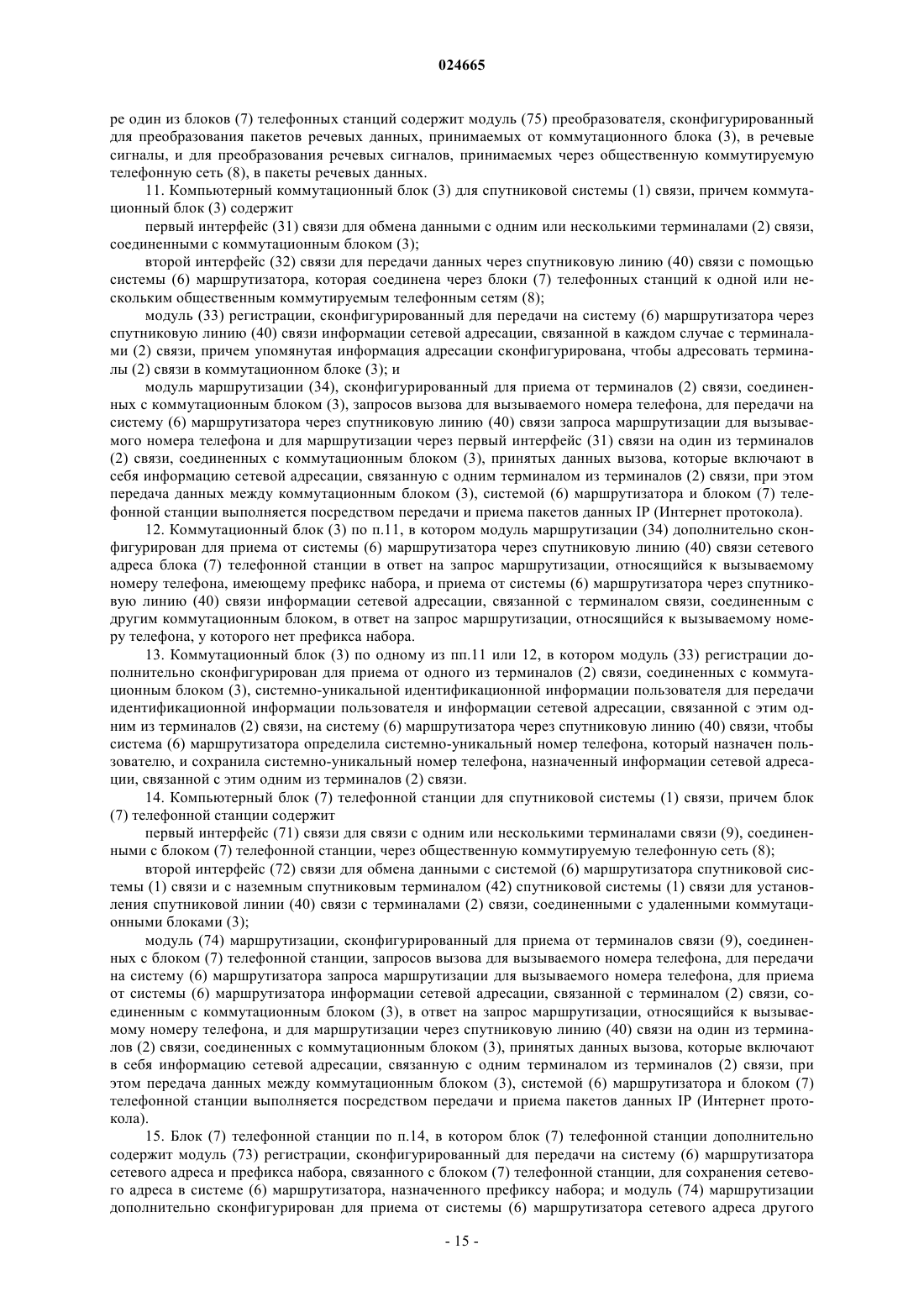 024665

ре один из блоков (7) телефонных станций содержит модуль (75) преобразователя, сконфигурированный для преобразования пакетов речевых данных, принимаемых от коммутационного блока (3), в речевые сигналы, и для преобразования речевых сигналов, принимаемых через общественную коммутируемую телефонную сеть (8), в пакеты речевых данных.

11. Компьютерный коммутационный блок (3) для спутниковой системы (1) связи, причем коммутационный блок (3) содержит

первый интерфейс (31) связи для обмена данными с одним или несколькими терминалами (2) связи, соединенными с коммутационным блоком (3);

второй интерфейс (32) связи для передачи данных через спутниковую линию (40) связи с помощью системы (6) маршрутизатора, которая соединена через блоки (7) телефонных станций к одной или нескольким общественным коммутируемым телефонным сетям (8);

модуль (33) регистрации, сконфигурированный для передачи на систему (6) маршрутизатора через спутниковую линию (40) связи информации сетевой адресации, связанной в каждом случае с терминалами (2) связи, причем упомянутая информация адресации сконфигурирована, чтобы адресовать терминалы (2) связи в коммутационном блоке (3); и

модуль маршрутизации (34), сконфигурированный для приема от терминалов (2) связи, соединенных с коммутационным блоком (3), запросов вызова для вызываемого номера телефона, для передачи на систему (6) маршрутизатора через спутниковую линию (40) связи запроса маршрутизации для вызываемого номера телефона и для маршрутизации через первый интерфейс (31) связи на один из терминалов (2) связи, соединенных с коммутационным блоком (3), принятых данных вызова, которые включают в себя информацию сетевой адресации, связанную с одним терминалом из терминалов (2) связи, при этом передача данных между коммутационным блоком (3), системой (6) маршрутизатора и блоком (7) телефонной станции выполняется посредством передачи и приема пакетов данных IP (Интернет протокола).

12. Коммутационный блок (3) по п.11, в котором модуль маршрутизации (34) дополнительно сконфигурирован для приема от системы (6) маршрутизатора через спутниковую линию (40) связи сетевого адреса блока (7) телефонной станции в ответ на запрос маршрутизации, относящийся к вызываемому номеру телефона, имеющему префикс набора, и приема от системы (6) маршрутизатора через спутниковую линию (40) связи информации сетевой адресации, связанной с терминалом связи, соединенным с другим коммутационным блоком, в ответ на запрос маршрутизации, относящийся к вызываемому номеру телефона, у которого нет префикса набора.

13. Коммутационный блок (3) по одному из пп.11 или 12, в котором модуль (33) регистрации дополнительно сконфигурирован для приема от одного из терминалов (2) связи, соединенных с коммутационным блоком (3), системно-уникальной идентификационной информации пользователя для передачи идентификационной информации пользователя и информации сетевой адресации, связанной с этим одним из терминалов (2) связи, на систему (6) маршрутизатора через спутниковую линию (40) связи, чтобы система (6) маршрутизатора определила системно-уникальный номер телефона, который назначен пользователю, и сохранила системно-уникальный номер телефона, назначенный информации сетевой адресации, связанной с этим одним из терминалов (2) связи.

14. Компьютерный блок (7) телефонной станции для спутниковой системы (1) связи, причем блок (7) телефонной станции содержит

первый интерфейс (71) связи для связи с одним или несколькими терминалами связи (9), соединенными с блоком (7) телефонной станции, через общественную коммутируемую телефонную сеть (8);

второй интерфейс (72) связи для обмена данными с системой (6) маршрутизатора спутниковой системы (1) связи и с наземным спутниковым терминалом (42) спутниковой системы (1) связи для установления спутниковой линии (40) связи с терминалами (2) связи, соединенными с удаленными коммутационными блоками (3);

модуль (74) маршрутизации, сконфигурированный для приема от терминалов связи (9), соединенных с блоком (7) телефонной станции, запросов вызова для вызываемого номера телефона, для передачи на систему (6) маршрутизатора запроса маршрутизации для вызываемого номера телефона, для приема от системы (6) маршрутизатора информации сетевой адресации, связанной с терминалом (2) связи, соединенным с коммутационным блоком (3), в ответ на запрос маршрутизации, относящийся к вызываемому номеру телефона, и для маршрутизации через спутниковую линию (40) связи на один из терминалов (2) связи, соединенных с коммутационным блоком (3), принятых данных вызова, которые включают в себя информацию сетевой адресации, связанную с одним терминалом из терминалов (2) связи, при этом передача данных между коммутационным блоком (3), системой (6) маршрутизатора и блоком (7) телефонной станции выполняется посредством передачи и приема пакетов данных IP (Интернет протокола).

15. Блок (7) телефонной станции по п.14, в котором блок (7) телефонной станции дополнительно содержит модуль (73) регистрации, сконфигурированный для передачи на систему (6) маршрутизатора сетевого адреса и префикса набора, связанного с блоком (7) телефонной станции, для сохранения сетевого адреса в системе (6) маршрутизатора, назначенного префиксу набора; и модуль (74) маршрутизации дополнительно сконфигурирован для приема от системы (6) маршрутизатора сетевого адреса другого

- 15 -